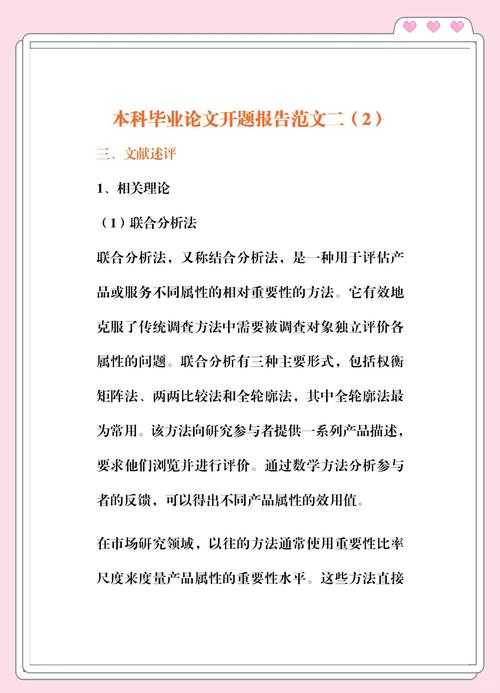 本科毕业论文开题报告范文二（2）

三、文献述评

1、相关理论

（1）联合分析法

联合分析法，又称结合分析法，是一种用于评估产品或服务不同属性的相对重要性的方法。它有效地克服了传统调查方法中需要被调查对象独立评价各属性的问题。联合分析有三种主要形式，包括权衡矩阵法、两两比较法和全轮廓法，其中全轮廓法最为常用。该方法向研究参与者提供一系列产品描述，要求他们浏览并进行评价。通过数学方法分析参与者的反馈，可以得出不同产品属性的效用值。

在市场研究领域，以往的方法通常使用重要性比率尺度来度量产品属性的重要性水平。这些方法直接